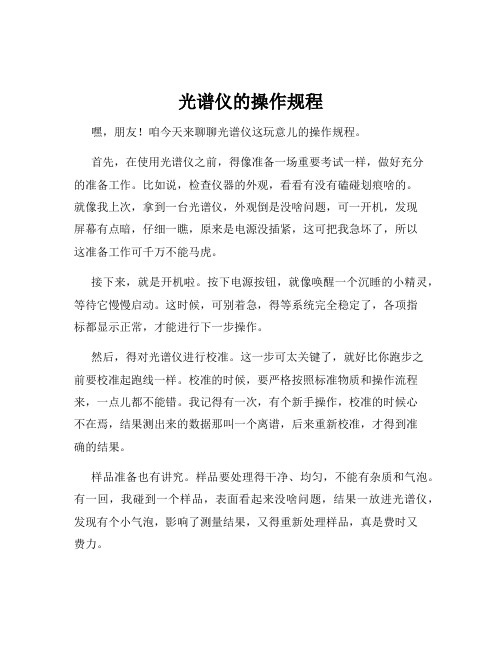 光谱仪的操作规程

嘿，朋友！咱今天来聊聊光谱仪这玩意儿的操作规程。

首先，在使用光谱仪之前，得像准备一场重要考试一样，做好充分的准备工作。比如说，检查仪器的外观，看看有没有磕碰划痕啥的。就像我上次，拿到一台光谱仪，外观倒是没啥问题，可一开机，发现屏幕有点暗，仔细一瞧，原来是电源没插紧，这可把我急坏了，所以这准备工作可千万不能马虎。

接下来，就是开机啦。按下电源按钮，就像唤醒一个沉睡的小精灵，等待它慢慢启动。这时候，可别着急，得等系统完全稳定了，各项指标都显示正常，才能进行下一步操作。

然后，得对光谱仪进行校准。这一步可太关键了，就好比你跑步之前要校准起跑线一样。校准的时候，要严格按照标准物质和操作流程来，一点儿都不能错。我记得有一次，有个新手操作，校准的时候心不在焉，结果测出来的数据那叫一个离谱，后来重新校准，才得到准确的结果。

样品准备也有讲究。样品要处理得干净、均匀，不能有杂质和气泡。有一回，我碰到一个样品，表面看起来没啥问题，结果一放进光谱仪，发现有个小气泡，影响了测量结果，又得重新处理样品，真是费时又费力。